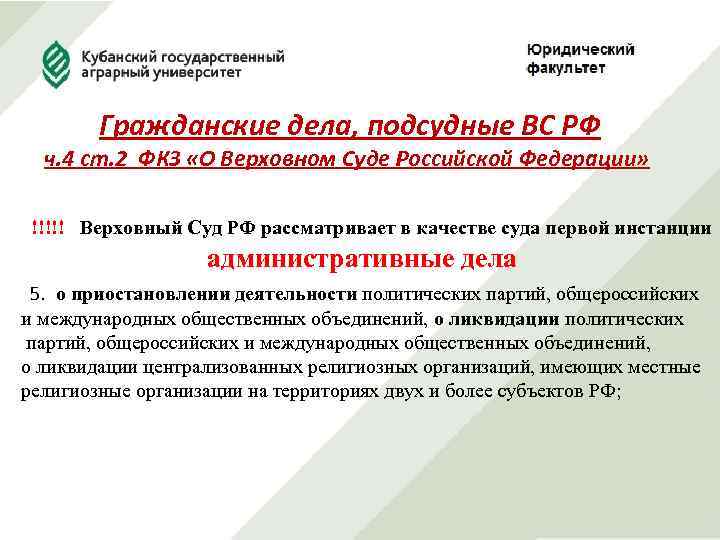 Кубанский государственный аграрный университет

Юридический факультет

Гражданские дела, подсудные ВС РФ
ч.4 ст.2 ФКЗ «О Верховном Суде Российской Федерации»

!!!!! Верховный Суд РФ рассматривает в качестве суда первой инстанции
административные дела

5. о приостановлении деятельности политических партий, общероссийских и международных общественных объединений, о ликвидации политических партий, общероссийских и международных общественных объединений, о ликвидации централизованных религиозных организаций, имеющих местные религиозные организации на территориях двух и более субъектов РФ;